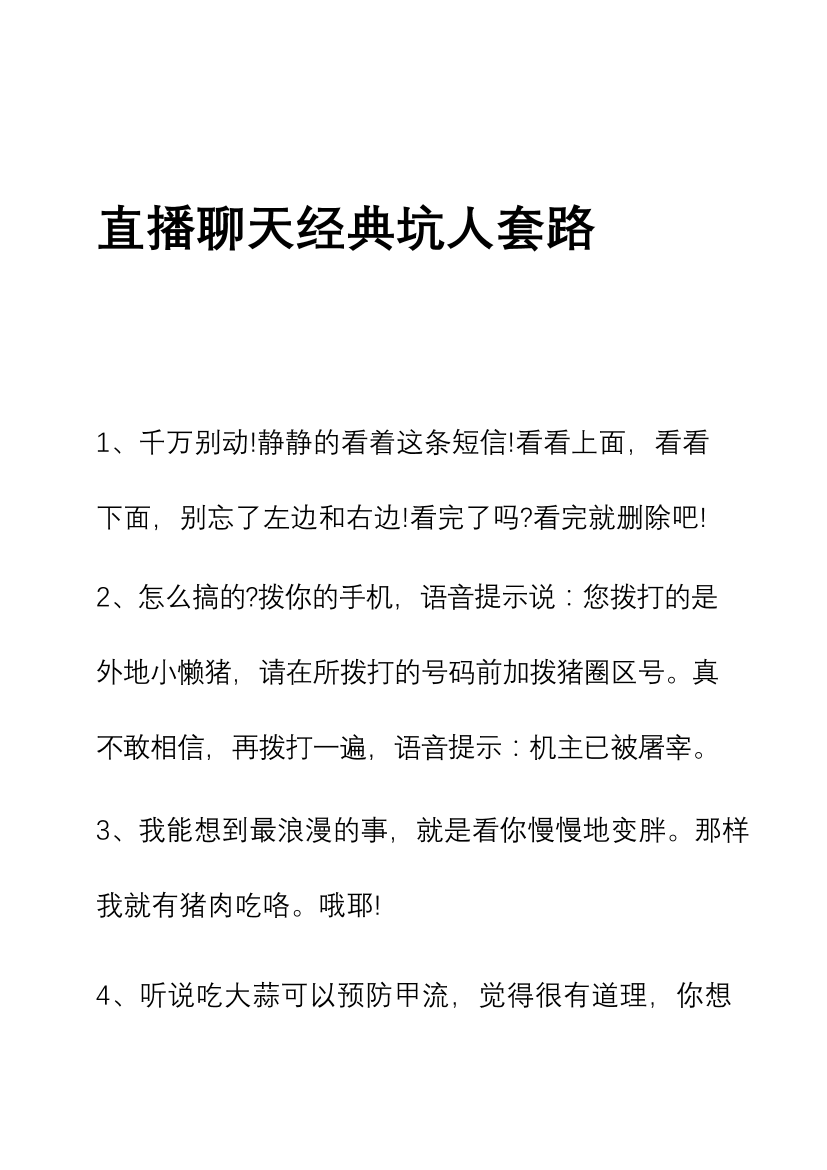 直播聊天经典坑人套路

1、千万别动!静静的看着这条短信!看看上面，看看下面，别忘了左边和右边!看完了吗?看完就删除吧!

2、怎么搞的?拨你的手机，语音提示说：您拨打的是外地小懒猪，请在所拨打的号码前加拨猪圈区号。真不敢相信，再拨打一遍，语音提示：机主已被屠宰。

3、我能想到最浪漫的事，就是看你慢慢地变胖。那样我就有猪肉吃咯。哦耶!

4、听说吃大蒜可以预防甲流，觉得很有道理，你想